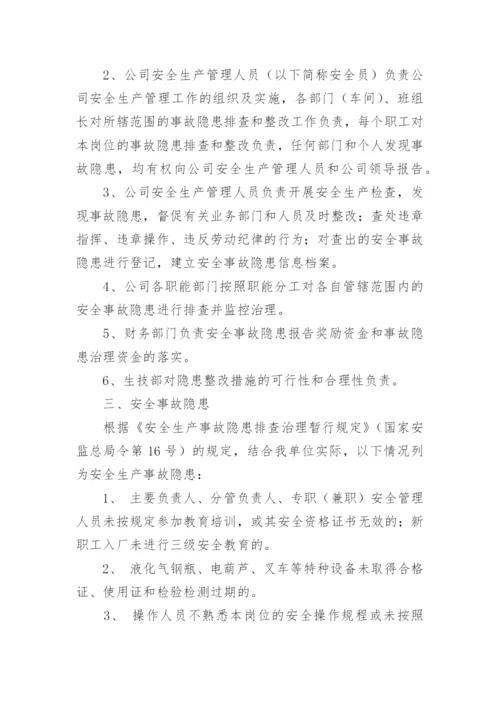 2、公司安全生产管理人员（以下简称安全员）负责公司安全生产管理工作的组织及实施，各部门（车间）、班组长对所辖范围的事故隐患排查和整改工作负责，每个职工对本岗位的事故隐患排查和整改负责，任何部门和个人发现事故隐患，均有权向公司安全生产管理人员和公司领导报告。

3、公司安全生产管理人员负责开展安全生产检查，发现事故隐患，督促有关业务部门和人员及时整改；查处违章指挥、违章操作、违反劳动纪律的行为；对查出的安全事故隐患进行登记，建立安全事故隐患信息档案。

4、公司各职能部门按照职能分工对各自管辖范围内的安全事故隐患进行排查并监控治理。

5、财务部门负责安全事故隐患报告奖励资金和事故隐患治理资金的落实。

6、生技部对隐患整改措施的可行性和合理性负责。

三、安全事故隐患

根据《安全生产事故隐患排查治理暂行规定》（国家安监总局令第16号）的规定，结合我单位实际，以下情况列为安全生产事故隐患：

1、 主要负责人、分管负责人、专职（兼职）安全管理人员未按规定参加教育培训，或其安全资格证书无效的；新职工入厂未进行三级安全教育的。

2、 液化气钢瓶、电葫芦、叉车等特种设备未取得合格证、使用证和检验检测过期的。

3、 操作人员不熟悉本岗位的安全操作规程或未按照